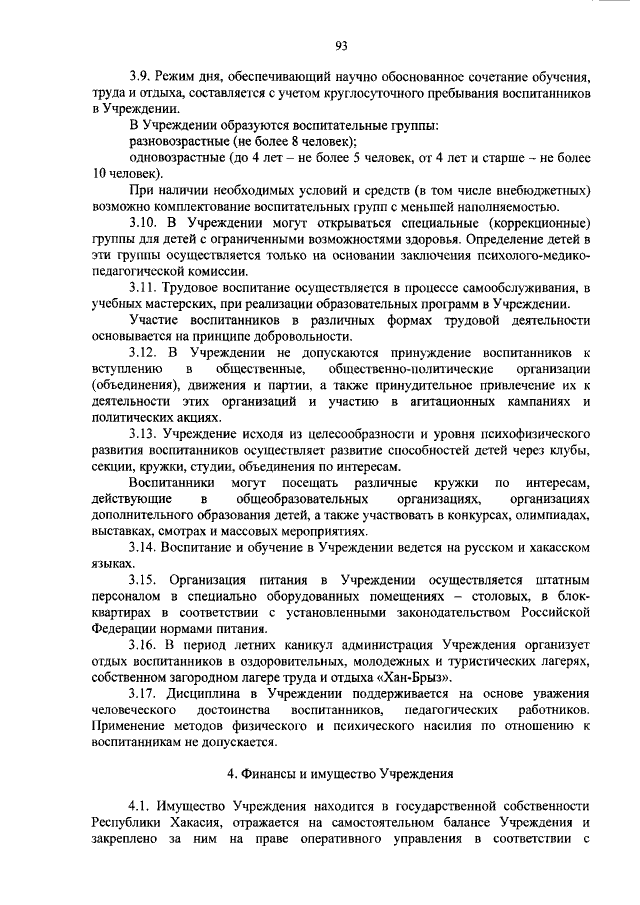 93

3.9. Режим дня, обеспечивающий научно обоснованное сочетание обучения, труда и отдыха, составляется с учетом круглосуточного пребывания воспитанников в Учреждении.

В Учреждении образуются воспитательные группы:

разновозрастные (не более 8 человек);

одновозрастные (до 4 лет – не более 5 человек, от 4 лет и старше – не более 10 человек).

При наличии необходимых условий и средств (в том числе внебюджетных) возможно комплектование воспитательных групп с меньшей наполняемостью.

3.10. В Учреждении могут открываться специальные (коррекционные) группы для детей с ограниченными возможностями здоровья. Определение детей в эти группы осуществляется только на основании заключения психолого-медико-педагогической комиссии.

3.11. Трудовое воспитание осуществляется в процессе самообслуживания, в учебных мастерских, при реализации образовательных программ в Учреждении.

Участие воспитанников в различных формах трудовой деятельности основывается на принципе добровольности.

3.12. В Учреждении не допускаются принуждение воспитанников к вступлению в общественные, общественно-политические организации (объединения), движения и партии, а также принудительное привлечение их к деятельности этих организаций и участию в агитационных кампаниях и политических акциях.

3.13. Учреждение исходя из целесообразности и уровня психофизического развития воспитанников осуществляет развитие способностей детей через клубы, секции, кружки, студии, объединения по интересам.

Воспитанники могут посещать различные кружки по интересам, действующие в общеобразовательных организациях, организациях дополнительного образования детей, а также участвовать в конкурсах, олимпиадах, выставках, смотрах и массовых мероприятиях.

3.14. Воспитание и обучение в Учреждении ведется на русском и хакасском языках.

3.15. Организация питания в Учреждении осуществляется штатным персоналом в специально оборудованных помещениях – столовых, в блок-квартирах в соответствии с установленными законодательством Российской Федерации нормами питания.

3.16. В период летних каникул администрация Учреждения организует отдых воспитанников в оздоровительных, молодежных и туристических лагерях, собственном загородном лагере труда и отдыха «Хан-Брыз».

3.17. Дисциплина в Учреждении поддерживается на основе уважения человеческого достоинства воспитанников, педагогических работников. Применение методов физического и психического насилия по отношению к воспитанникам не допускается.

4. Финансы и имущество Учреждения

4.1. Имущество Учреждения находится в государственной собственности Республики Хакасия, отражается на самостоятельном балансе Учреждения и закреплено за ним на праве оперативного управления в соответствии с